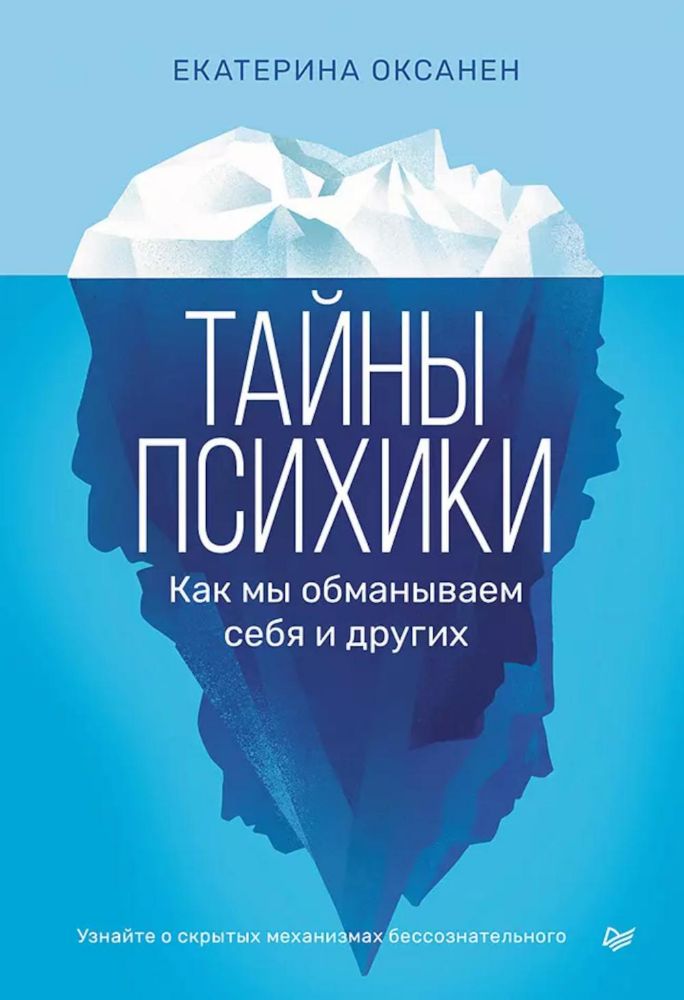 ЕКАТЕРИНА ОКСАНЕН

ТАЙНЫ ПСИХИКИ

Как мы обманываем себя и других

Узнайте о скрытых механизмах бессознательного